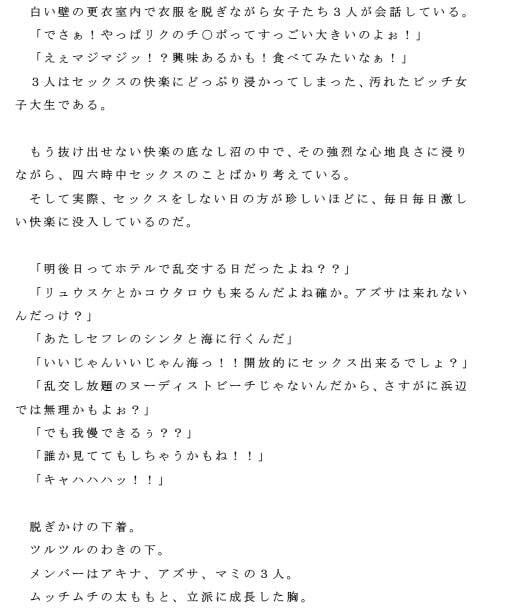 白い壁の更衣室内で衣服を脱ぎながら女子たち３人が会話している。
「でさぁ！やっぱリクのチ〇ポってすっごい大きいのよぉ！」
「えぇマジマジッ！？興味あるかも！食べてみたいなぁ！」
３人はセックスの快楽にどっぷり浸かってしまった、汚れたビッチ女子大生である。

もう抜け出せない快楽の底なし沼の中で、その強烈な心地良さに浸りながら、四六時中セックスのことばかり考えている。
そして実際、セックスをしない日の方が珍しいほどに、毎日毎日激しい快楽に没入しているのだ。

「明後日ってホテルで乱交する日だったよね？？」
「リュウスケとかコウタロウも来るんだよね確か。アズサは来れないんだっけ？」
「あたしセフレのシンタと海に行くんだ」
「いいじゃんいいじゃん海っ！！開放的にセックス出来るでしょ？」
「乱交し放題のヌーディストビーチじゃないんだから、さすがに浜辺では無理かもよぉ？」
「でも我慢できるぅ？？」
「誰か見ててもしちゃうかもね！！」
「キャハハハッ！！」

脱ぎかけの下着。
ツルツルのわきの下。
メンバーはアキナ、アズサ、マミの３人。
ムッチムチの太ももと、立派に成長した胸。